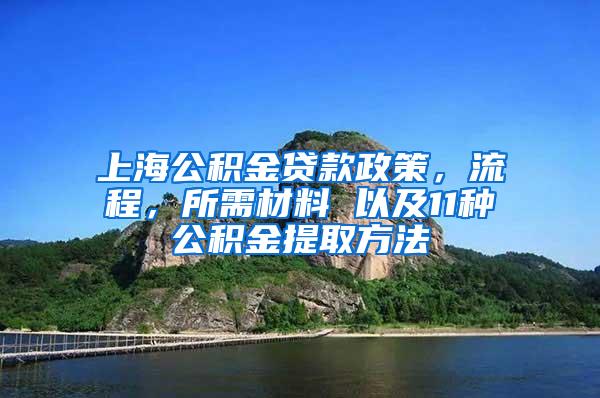 上海公积金贷款政策，流程，所需材料 以及11种公积金提取方法